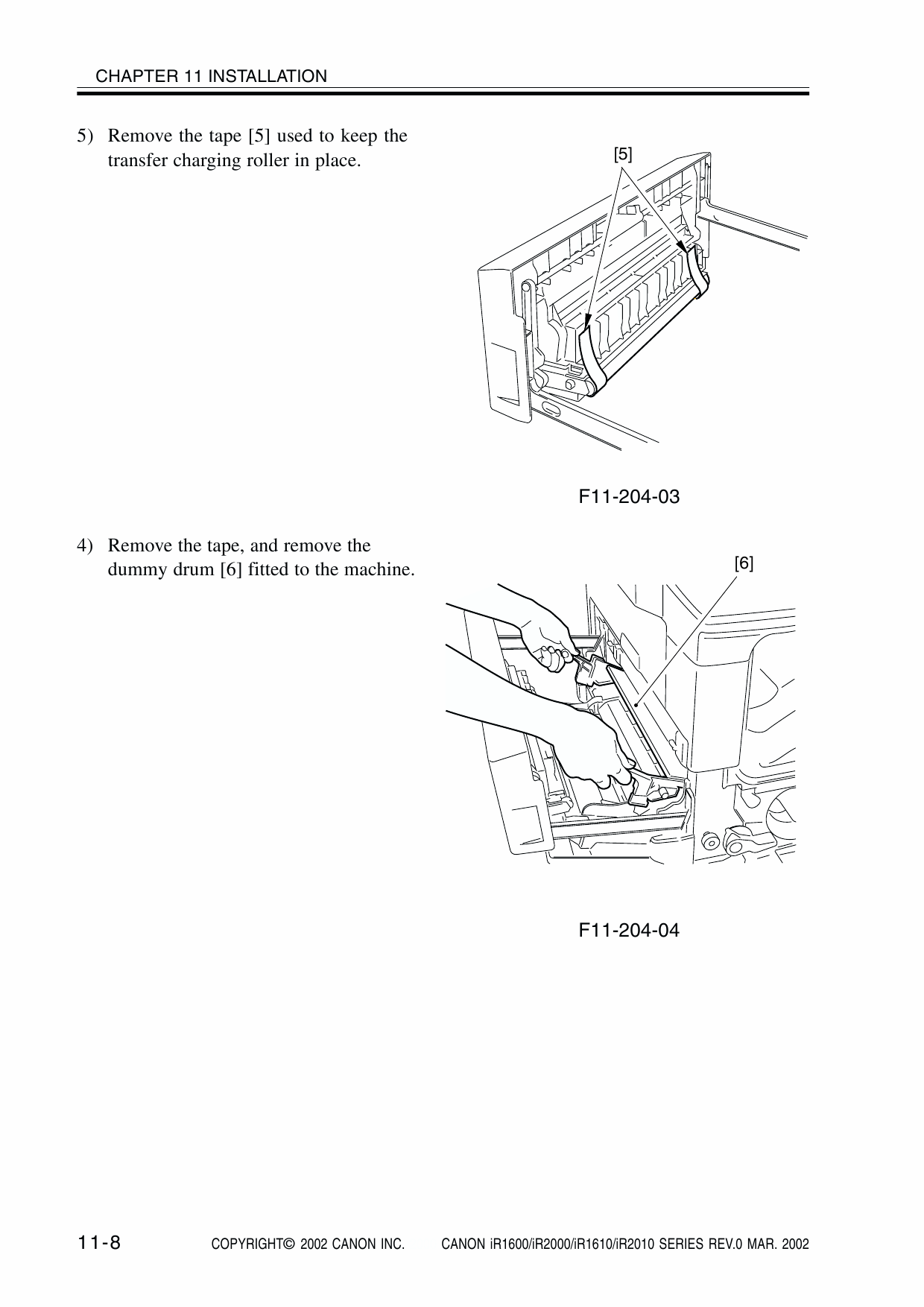 CHAPTER 11 INSTALLATION

5) Remove the tape [5] used to keep the transfer charging roller in place.

[5]

F11-204-03

4) Remove the tape, and remove the dummy drum [6] fitted to the machine.

[6]

F11-204-04

11-8 COPYRIGHT© 2002 CANON INC. CANON iR1600/iR2000/iR1610/iR2010 SERIES REV.0 MAR. 2002